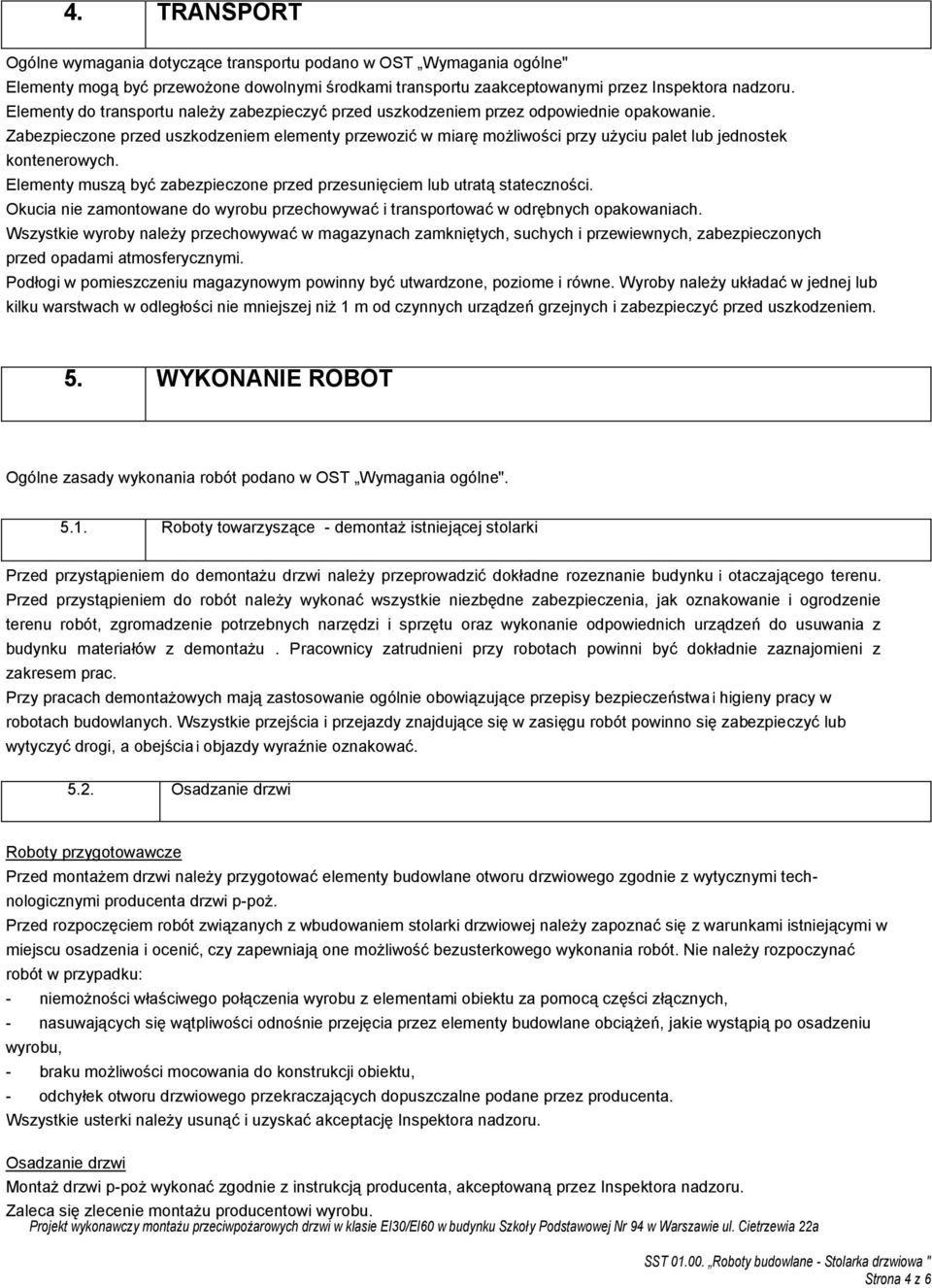 4. TRANSPORT

Ogólne wymagania dotyczące transportu podano w OST „Wymagania ogólne"
Elementy mogą być przewożone dowolnymi środkami transportu zaakceptowanymi przez Inspektora nadzoru.
Elementy do transportu należy zabezpieczyć przed uszkodzeniem przez odpowiednie opakowanie.
Zabezpieczone przed uszkodzeniem elementy przewozić w miarę możliwości przy użyciu palet lub jednostek kontenerowych.
Elementy muszą być zabezpieczone przed przesunięciem lub utratą stateczności.
Okucia nie zamontowane do wyrobu przechowywać i transportować w odrębnych opakowaniach.
Wszystkie wyroby należy przechowywać w magazynach zamkniętych, suchych i przewiewnych, zabezpieczonych przed opadami atmosferycznymi.
Podłogi w pomieszczeniu magazynowym powinny być utwardzone, poziome i równe. Wyroby należy układać w jednej lub kilku warstwach w odległości nie mniejszej niż 1 m od czynnych urządzeń grzejnych i zabezpieczyć przed uszkodzeniem.

5. WYKONANIE ROBOT

Ogólne zasady wykonania robót podano w OST „Wymagania ogólne".

5.1. Roboty towarzyszące - demontaż istniejącej stolarki

Przed przystąpieniem do demontażu drzwi należy przeprowadzić dokładne rozeznanie budynku i otaczającego terenu.
Przed przystąpieniem do robót należy wykonać wszystkie niezbędne zabezpieczenia, jak oznakowanie i ogrodzenie terenu robót, zgromadzenie potrzebnych narzędzi i sprzętu oraz wykonanie odpowiednich urządzeń do usuwania z budynku materiałów z demontażu . Pracownicy zatrudnieni przy robotach powinni być dokładnie zaznajomieni z zakresem prac.
Przy pracach demontażowych mają zastosowanie ogólnie obowiązujące przepisy bezpieczeństwa i higieny pracy w robotach budowlanych. Wszystkie przejścia i przejazdy znajdujące się w zasięgu robót powinno się zabezpieczyć lub wytyczyć drogi, a obejścia i objazdy wyraźnie oznakować.

5.2. Osadzanie drzwi

Roboty przygotowawcze
Przed montażem drzwi należy przygotować elementy budowlane otworu drzwiowego zgodnie z wytycznymi technologicznymi producenta drzwi p-poż.
Przed rozpoczęciem robót związanych z wbudowaniem stolarki drzwiowej należy zapoznać się z warunkami istniejącymi w miejscu osadzenia i ocenić, czy zapewniają one możliwość bezusterkowego wykonania robót. Nie należy rozpoczynać robót w przypadku:
- niemożności właściwego połączenia wyrobu z elementami obiektu za pomocą części złącznych,
- nasuwających się wątpliwości odnośnie przejęcia przez elementy budowlane obciążeń, jakie wystąpią po osadzeniu wyrobu,
- braku możliwości mocowania do konstrukcji obiektu,
- odchyłek otworu drzwiowego przekraczających dopuszczalne podane przez producenta.
Wszystkie usterki należy usunąć i uzyskać akceptację Inspektora nadzoru.

Osadzanie drzwi
Montaż drzwi p-poż wykonać zgodnie z instrukcją producenta, akceptowaną przez Inspektora nadzoru.
Zaleca się zlecenie montażu producentowi wyrobu.
Projekt wykonawczy montażu przeciwpożarowych drzwi w klasie EI30/EI60 w budynku Szkoły Podstawowej Nr 94 w Warszawie ul. Cietrzewia 22a

SST 01.00. „Roboty budowlane - Stolarka drzwiowa "
Strona 4 z 6